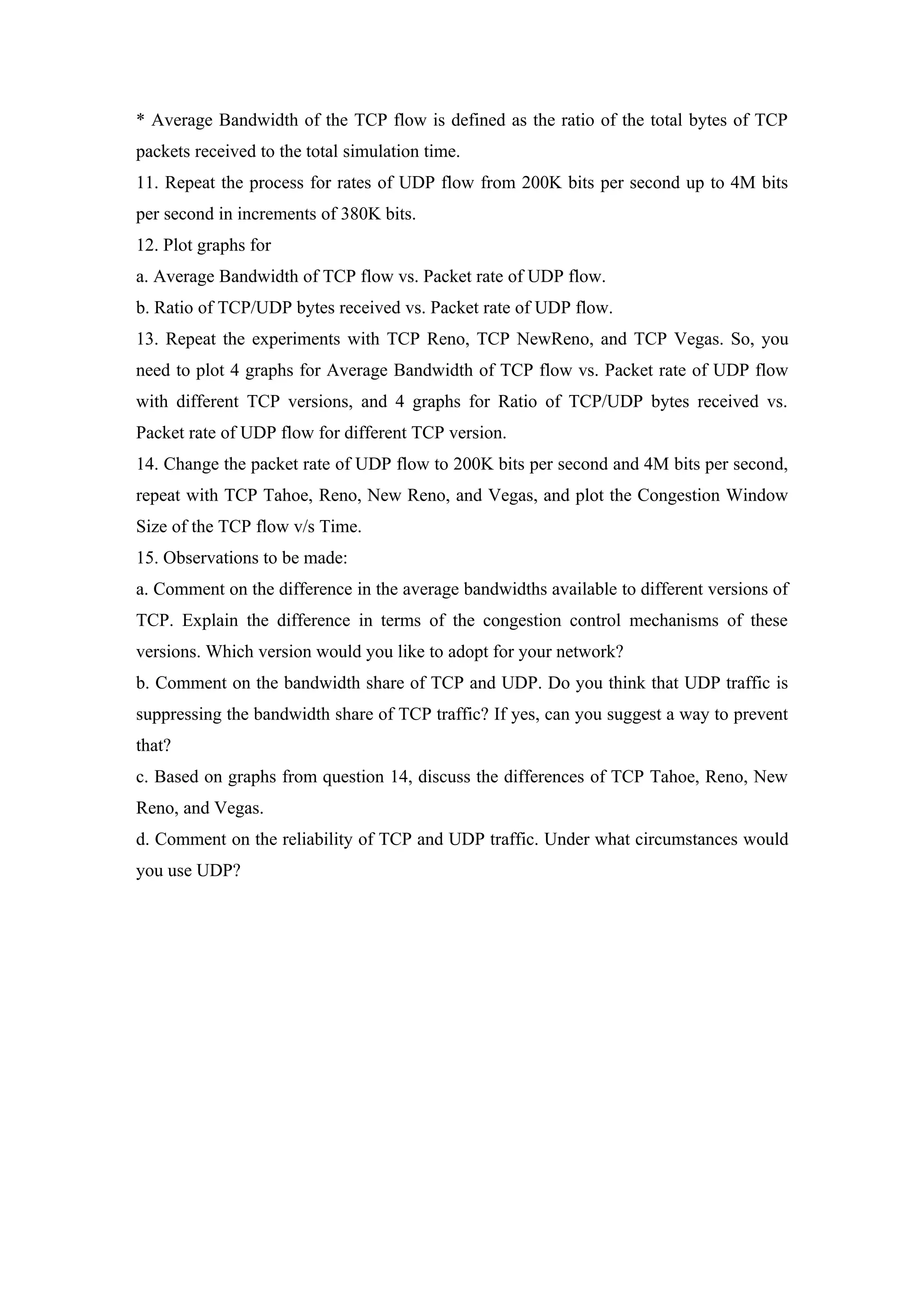 * Average Bandwidth of the TCP flow is defined as the ratio of the total bytes of TCP packets received to the total simulation time.

11. Repeat the process for rates of UDP flow from 200K bits per second up to 4M bits per second in increments of 380K bits.

12. Plot graphs for

a. Average Bandwidth of TCP flow vs. Packet rate of UDP flow.

b. Ratio of TCP/UDP bytes received vs. Packet rate of UDP flow.

13. Repeat the experiments with TCP Reno, TCP NewReno, and TCP Vegas. So, you need to plot 4 graphs for Average Bandwidth of TCP flow vs. Packet rate of UDP flow with different TCP versions, and 4 graphs for Ratio of TCP/UDP bytes received vs. Packet rate of UDP flow for different TCP version.

14. Change the packet rate of UDP flow to 200K bits per second and 4M bits per second, repeat with TCP Tahoe, Reno, New Reno, and Vegas, and plot the Congestion Window Size of the TCP flow v/s Time.

15. Observations to be made:

a. Comment on the difference in the average bandwidths available to different versions of TCP. Explain the difference in terms of the congestion control mechanisms of these versions. Which version would you like to adopt for your network?

b. Comment on the bandwidth share of TCP and UDP. Do you think that UDP traffic is suppressing the bandwidth share of TCP traffic? If yes, can you suggest a way to prevent that?

c. Based on graphs from question 14, discuss the differences of TCP Tahoe, Reno, New Reno, and Vegas.

d. Comment on the reliability of TCP and UDP traffic. Under what circumstances would you use UDP?